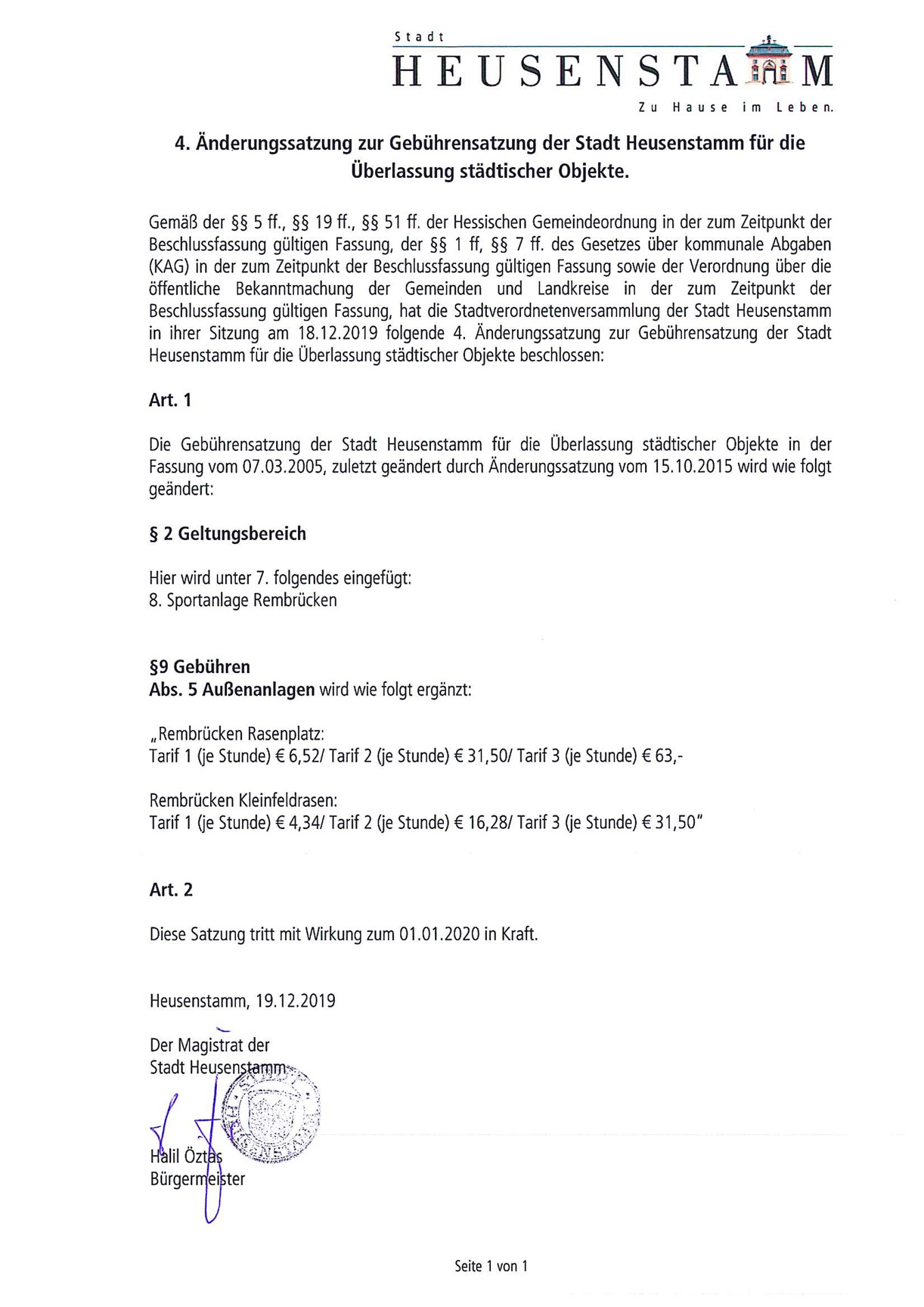 Stadt
HEUSENSTAMM
Zu Hause im Leben.

4. Änderungssatzung zur Gebührensatzung der Stadt Heusenstamm für die Überlassung städtischer Objekte.

Gemäß der §§ 5 ff., §§ 19 ff., §§ 51 ff. der Hessischen Gemeindeordnung in der zum Zeitpunkt der Beschlussfassung gültigen Fassung, der §§ 1 ff, §§ 7 ff. des Gesetzes über kommunale Abgaben (KAG) in der zum Zeitpunkt der Beschlussfassung gültigen Fassung sowie der Verordnung über die öffentliche Bekanntmachung der Gemeinden und Landkreise in der zum Zeitpunkt der Beschlussfassung gültigen Fassung, hat die Stadtverordnetenversammlung der Stadt Heusenstamm in ihrer Sitzung am 18.12.2019 folgende 4. Änderungssatzung zur Gebührensatzung der Stadt Heusenstamm für die Überlassung städtischer Objekte beschlossen:

Art. 1

Die Gebührensatzung der Stadt Heusenstamm für die Überlassung städtischer Objekte in der Fassung vom 07.03.2005, zuletzt geändert durch Änderungssatzung vom 15.10.2015 wird wie folgt geändert:

§ 2 Geltungsbereich

Hier wird unter 7. folgendes eingefügt:
8. Sportanlage Rembrücken

§9 Gebühren
Abs. 5 Außenanlagen wird wie folgt ergänzt:

„Rembrücken Rasenplatz:
Tarif 1 (je Stunde) € 6,52/ Tarif 2 (je Stunde) € 31,50/ Tarif 3 (je Stunde) € 63,-

Rembrücken Kleinfeldrasen:
Tarif 1 (je Stunde) € 4,34/ Tarif 2 (je Stunde) € 16,28/ Tarif 3 (je Stunde) € 31,50"

Art. 2

Diese Satzung tritt mit Wirkung zum 01.01.2020 in Kraft.

Heusenstamm, 19.12.2019

Der Magistrat der
Stadt Heusenstamm

Halil Öztas
Bürgermeister

Seite 1 von 1